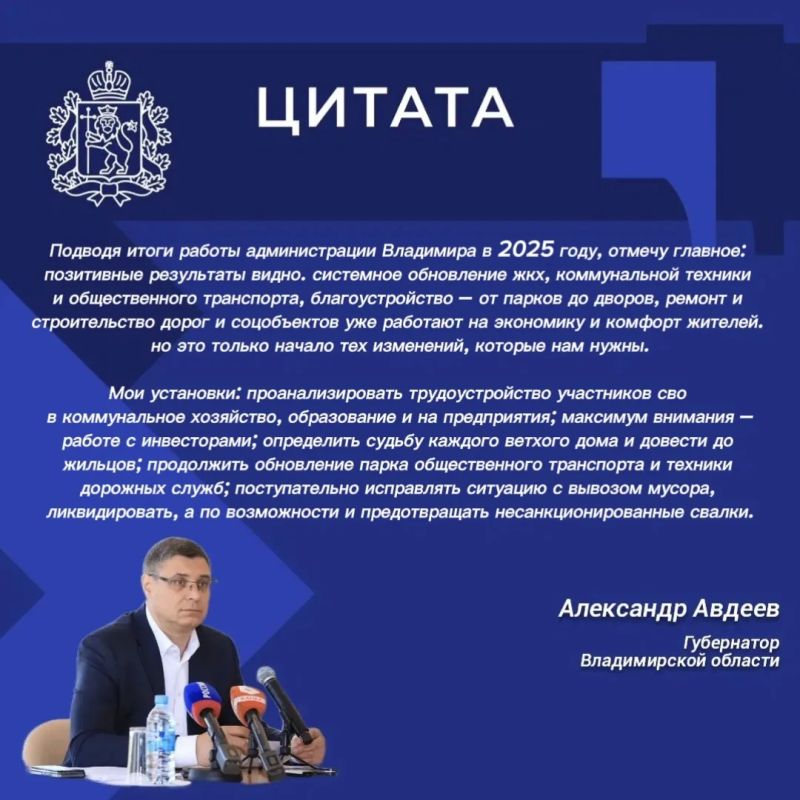 ЦИТАТА

Подводя итоги работы администрации Владимира в 2025 году, отмечу главное: позитивные результаты видно. системное обновление жкх, коммунальной техники и общественного транспорта, благоустройство — от парков до дворов, ремонт и строительство дорог и соцобъектов уже работают на экономику и комфорт жителей. но это только начало тех изменений, которые нам нужны.

Мои установки: проанализировать трудоустройство участников сво в коммунальное хозяйство, образование и на предприятия; максимум внимания — работе с инвесторами; определить судьбу каждого ветхого дома и довести до жильцов; продолжить обновление парка общественного транспорта и техники дорожных служб; поступательно исправлять ситуацию с вывозом мусора, ликвидировать, а по возможности и предотвращать несанкционированные свалки.

Александр Авдеев

Губернатор
Владимирской области